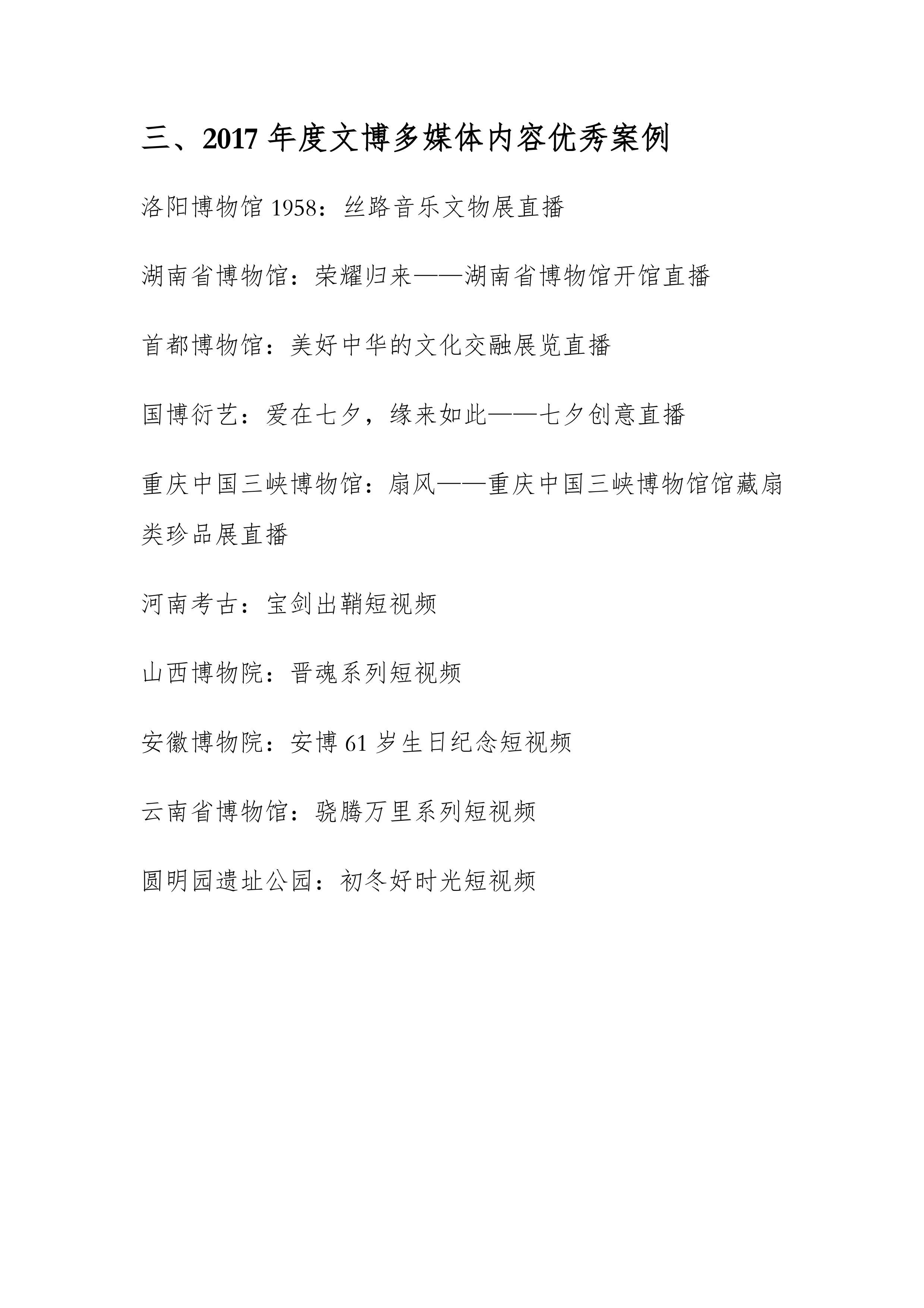 三、2017 年度文博多媒体内容优秀案例

洛阳博物馆 1958：丝路音乐文物展直播

湖南省博物馆：荣耀归来——湖南省博物馆开馆直播

首都博物馆：美好中华的文化交融展览直播

国博衍艺：爱在七夕，缘来如此——七夕创意直播

重庆中国三峡博物馆：扇风——重庆中国三峡博物馆馆藏扇类珍品展直播

河南考古：宝剑出鞘短视频

山西博物院：晋魂系列短视频

安徽博物院：安博 61 岁生日纪念短视频

云南省博物馆：骁腾万里系列短视频

圆明园遗址公园：初冬好时光短视频